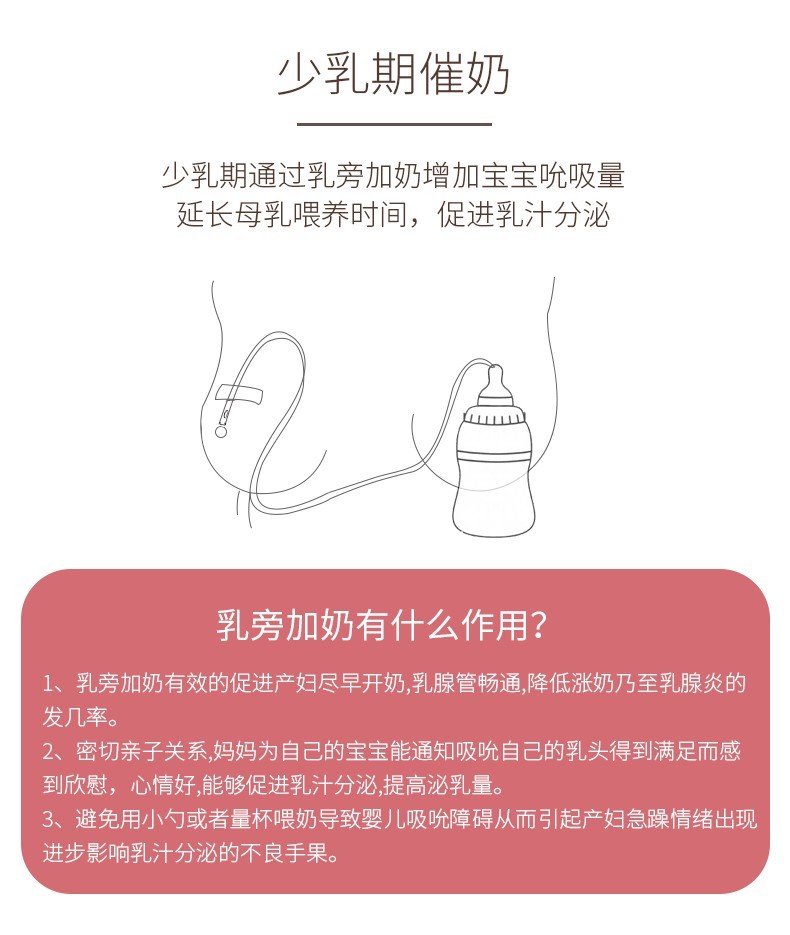 少乳期催奶

少乳期通过乳旁加奶增加宝宝吮吸量
延长母乳喂养时间，促进乳汁分泌

乳旁加奶有什么作用?

1、乳旁加奶有效的促进产妇尽早开奶,乳腺管畅通,降低涨奶乃至乳腺炎的发几率。
2、密切亲子关系,妈妈为自己的宝宝能通知吸吮自己的乳头得到满足而感到欣慰，心情好,能够促进乳汁分泌,提高泌乳量。
3、避免用小勺或者量杯喂奶导致婴儿吸吮障碍从而引起产妇急躁情绪出现进步影响乳汁分泌的不良手果。